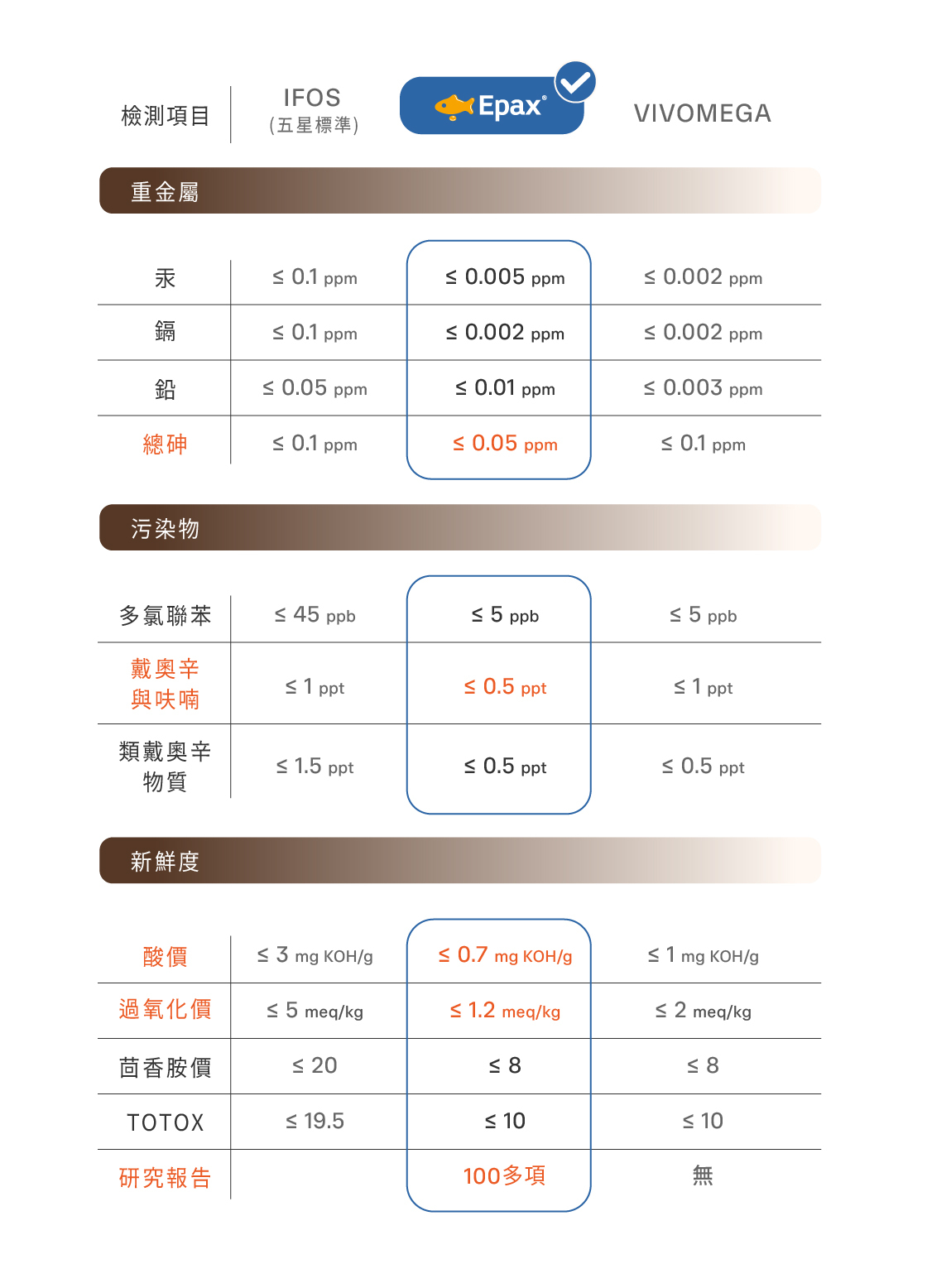 | 檢測項目 | IFOS (五星標準) | Epax® | VIVOMEGA |
|---|---|---|---|

重金屬

| 汞 | ≤ 0.1 ppm | ≤ 0.005 ppm | ≤ 0.002 ppm |
|---|---|---|---|
| 鎘 | ≤ 0.1 ppm | ≤ 0.002 ppm | ≤ 0.002 ppm |
| 鉛 | ≤ 0.05 ppm | ≤ 0.01 ppm | ≤ 0.003 ppm |
| 總砷 | ≤ 0.1 ppm | ≤ 0.05 ppm | ≤ 0.1 ppm |

污染物

| 多氯聯苯 | ≤ 45 ppb | ≤ 5 ppb | ≤ 5 ppb |
|---|---|---|---|
| 戴奧辛與呋喃 | ≤ 1 ppt | ≤ 0.5 ppt | ≤ 1 ppt |
| 類戴奧辛物質 | ≤ 1.5 ppt | ≤ 0.5 ppt | ≤ 0.5 ppt |

新鮮度

| 酸價 | ≤ 3 mg KOH/g | ≤ 0.7 mg KOH/g | ≤ 1 mg KOH/g |
|---|---|---|---|
| 過氧化價 | ≤ 5 meq/kg | ≤ 1.2 meq/kg | ≤ 2 meq/kg |
| 茴香胺價 | ≤ 20 | ≤ 8 | ≤ 8 |
| TOTOX | ≤ 19.5 | ≤ 10 | ≤ 10 |
| 研究報告 | | 100多項 | 無 |